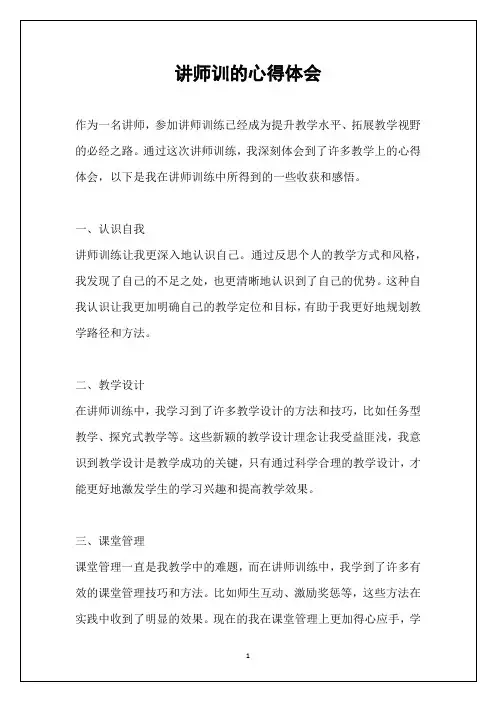 讲师训的心得体会

作为一名讲师，参加讲师训练已经成为提升教学水平、拓展教学视野的必经之路。通过这次讲师训练，我深刻体会到了许多教学上的心得体会，以下是我在讲师训练中所得到的一些收获和感悟。

一、认识自我
讲师训练让我更深入地认识自己。通过反思个人的教学方式和风格，我发现了自己的不足之处，也更清晰地认识到了自己的优势。这种自我认识让我更加明确自己的教学定位和目标，有助于我更好地规划教学路径和方法。

二、教学设计
在讲师训练中，我学习到了许多教学设计的方法和技巧，比如任务型教学、探究式教学等。这些新颖的教学设计理念让我受益匪浅，我意识到教学设计是教学成功的关键，只有通过科学合理的教学设计，才能更好地激发学生的学习兴趣和提高教学效果。

三、课堂管理
课堂管理一直是我教学中的难题，而在讲师训练中，我学到了许多有效的课堂管理技巧和方法。比如师生互动、激励奖惩等，这些方法在实践中收到了明显的效果。现在的我在课堂管理上更加得心应手，学

1